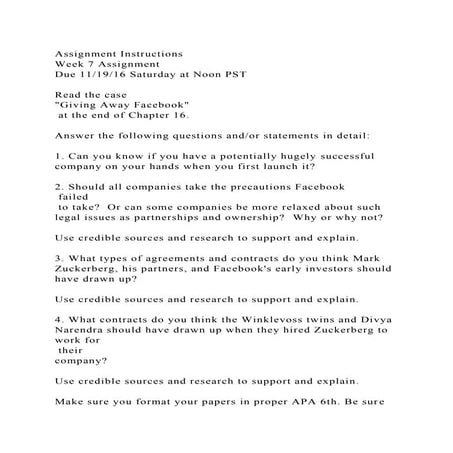 Assignment Instructions
Week 7 Assignment
Due 11/19/16 Saturday at Noon PST

Read the case
"Giving Away Facebook"
at the end of Chapter 16.

Answer the following questions and/or statements in detail:

1. Can you know if you have a potentially hugely successful company on your hands when you first launch it?

2. Should all companies take the precautions Facebook failed to take? Or can some companies be more relaxed about such legal issues as partnerships and ownership? Why or why not?

Use credible sources and research to support and explain.

3. What types of agreements and contracts do you think Mark Zuckerberg, his partners, and Facebook's early investors should have drawn up?

Use credible sources and research to support and explain.

4. What contracts do you think the Winklevoss twins and Divya Narendra should have drawn up when they hired Zuckerberg to work for their company?

Use credible sources and research to support and explain.

Make sure you format your papers in proper APA 6th. Be sure